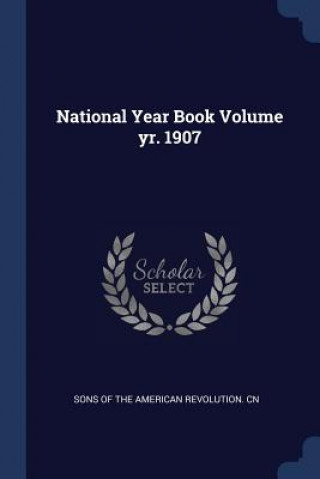 National Year Book Volume yr. 1907

Scholar SELECT

SONS OF THE AMERICAN REVOLUTION. CN